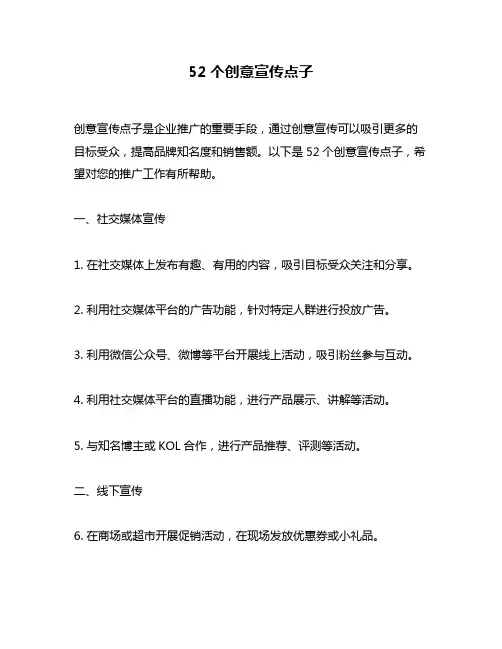 52 个创意宣传点子

创意宣传点子是企业推广的重要手段，通过创意宣传可以吸引更多的目标受众，提高品牌知名度和销售额。以下是 52 个创意宣传点子，希望对您的推广工作有所帮助。

一、社交媒体宣传

1. 在社交媒体上发布有趣、有用的内容，吸引目标受众关注和分享。

2. 利用社交媒体平台的广告功能，针对特定人群进行投放广告。

3. 利用微信公众号、微博等平台开展线上活动，吸引粉丝参与互动。

4. 利用社交媒体平台的直播功能，进行产品展示、讲解等活动。

5. 与知名博主或 KOL 合作，进行产品推荐、评测等活动。

二、线下宣传

6. 在商场或超市开展促销活动，在现场发放优惠券或小礼品。